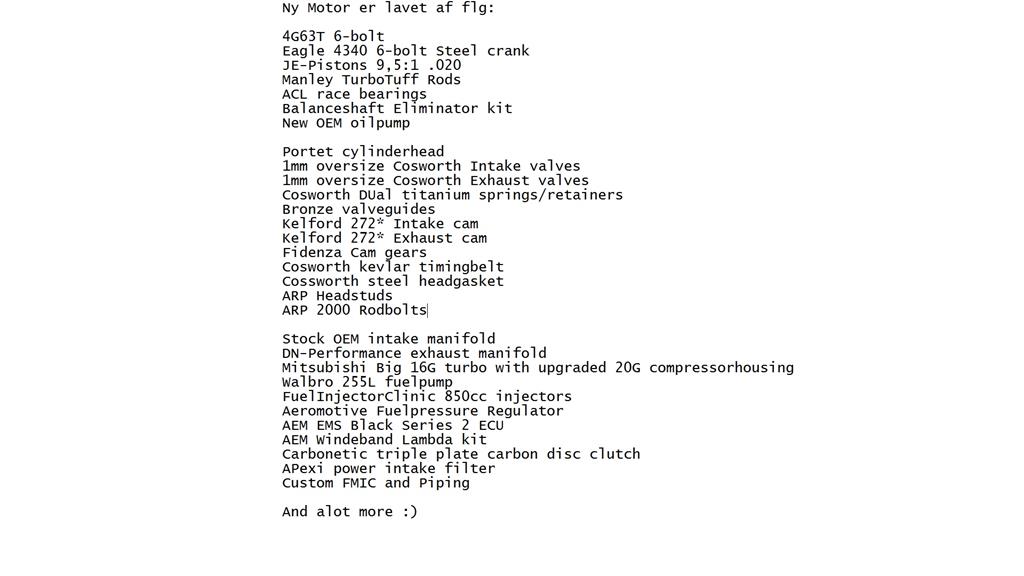 Ny Motor er lavet af flg:

4G63T 6-bolt
Eagle 4340 6-bolt Steel crank
JE-Pistons 9,5:1 .020
Manley TurboTuff Rods
ACL race bearings
Balanceshaft Eliminator kit
New OEM oilpump

Portet cylinderhead
1mm oversize Cosworth Intake valves
1mm oversize Cosworth Exhaust valves
Cosworth DUal titanium springs/retainers
Bronze valveguides
Kelford 272* Intake cam
Kelford 272* Exhaust cam
Fidenza Cam gears
Cosworth kevlar timingbelt
Cossworth steel headgasket
ARP Headstuds
ARP 2000 Rodbolts

Stock OEM intake manifold
DN-Performance exhaust manifold
Mitsubishi Big 16G turbo with upgraded 20G compressorhousing
Walbro 255L fuelpump
FuelInjectorClinic 850cc injectors
Aeromotive Fuelpressure Regulator
AEM EMS Black Series 2 ECU
AEM Windeband Lambda kit
Carbonetic triple plate carbon disc clutch
APexi power intake filter
Custom FMIC and Piping

And alot more :)